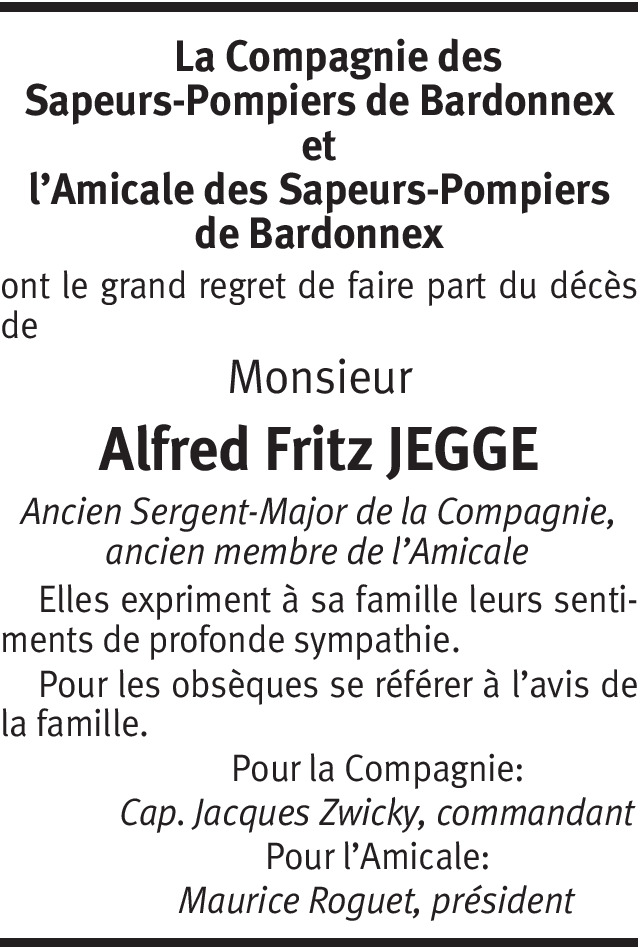 La Compagnie des
Sapeurs-Pompiers de Bardonnex
et
l'Amicale des Sapeurs-Pompiers
de Bardonnex

ont le grand regret de faire part du décès de

Monsieur

Alfred Fritz JEGGE

Ancien Sergent-Major de la Compagnie,
ancien membre de l'Amicale

Elles expriment à sa famille leurs sentiments de profonde sympathie.

Pour les obsèques se référer à l'avis de la famille.

Pour la Compagnie:
Cap. Jacques Zwicky, commandant
Pour l'Amicale:
Maurice Roguet, président